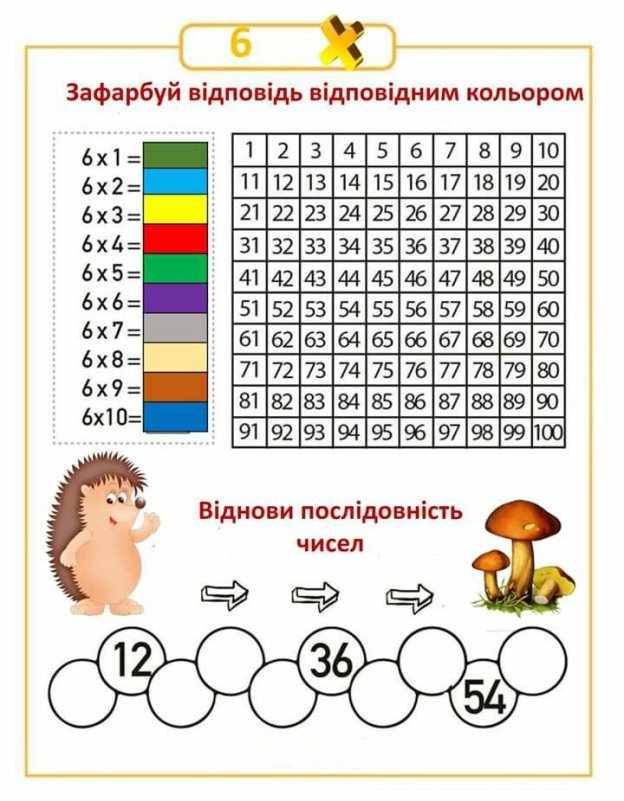 6

Зафарбуй відповідь відповідним кольором

6 x 1 =
6 x 2 =
6 x 3 =
6 x 4 =
6 x 5 =
6 x 6 =
6 x 7 =
6 x 8 =
6 x 9 =
6x10=

| 1 | 2 | 3 | 4 | 5 | 6 | 7 | 8 | 9 | 10 |
|---|---|---|---|---|---|---|---|---|---|
| 11 | 12 | 13 | 14 | 15 | 16 | 17 | 18 | 19 | 20 |
| 21 | 22 | 23 | 24 | 25 | 26 | 27 | 28 | 29 | 30 |
| 31 | 32 | 33 | 34 | 35 | 36 | 37 | 38 | 39 | 40 |
| 41 | 42 | 43 | 44 | 45 | 46 | 47 | 48 | 49 | 50 |
| 51 | 52 | 53 | 54 | 55 | 56 | 57 | 58 | 59 | 60 |
| 61 | 62 | 63 | 64 | 65 | 66 | 67 | 68 | 69 | 70 |
| 71 | 72 | 73 | 74 | 75 | 76 | 77 | 78 | 79 | 80 |
| 81 | 82 | 83 | 84 | 85 | 86 | 87 | 88 | 89 | 90 |
| 91 | 92 | 93 | 94 | 95 | 96 | 97 | 98 | 99 | 100 |

Віднови послідовність чисел

12
36
54